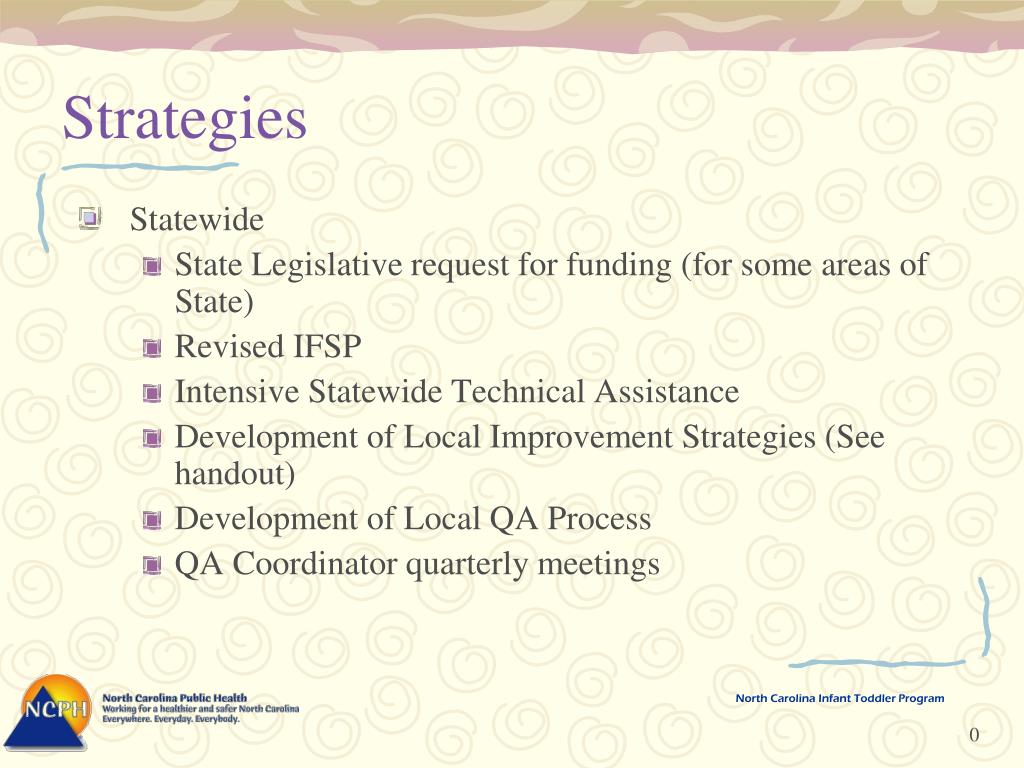 Strategies

Statewide

State Legislative request for funding (for some areas of State)

Revised IFSP

Intensive Statewide Technical Assistance

Development of Local Improvement Strategies (See handout)

Development of Local QA Process

QA Coordinator quarterly meetings

NCPH

North Carolina Public Health
Working for a healthier and safer North Carolina
Everywhere. Everyday. Everybody.

North Carolina Infant Toddler Program

0